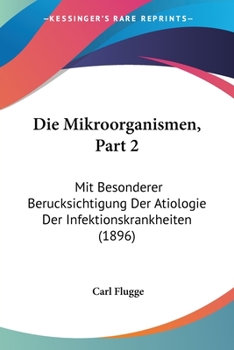 —KESSINGER'S RARE REPRINTS—

Die Mikroorganismen, Part 2

Mit Besonderer Berucksichtigung Der Atiologie Der Infektionskrankheiten (1896)

Carl Flugge